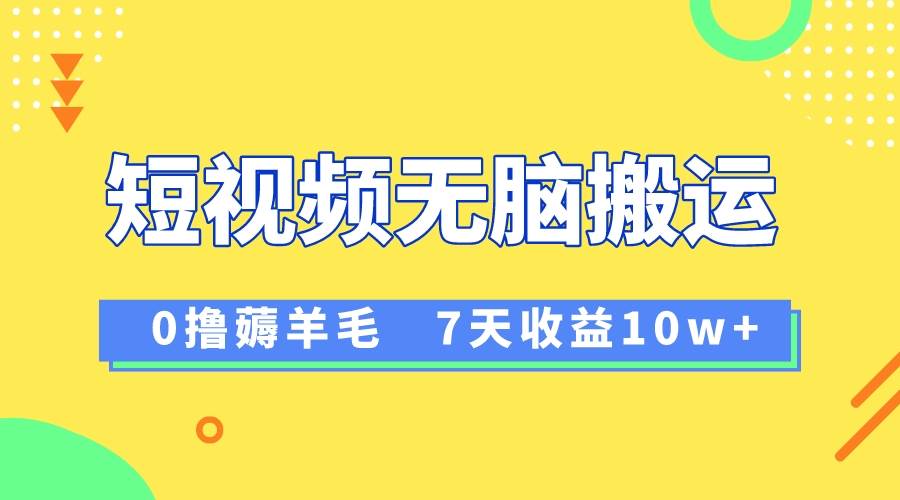 短视频无脑搬运

0撸薅羊毛　7天收益10w+